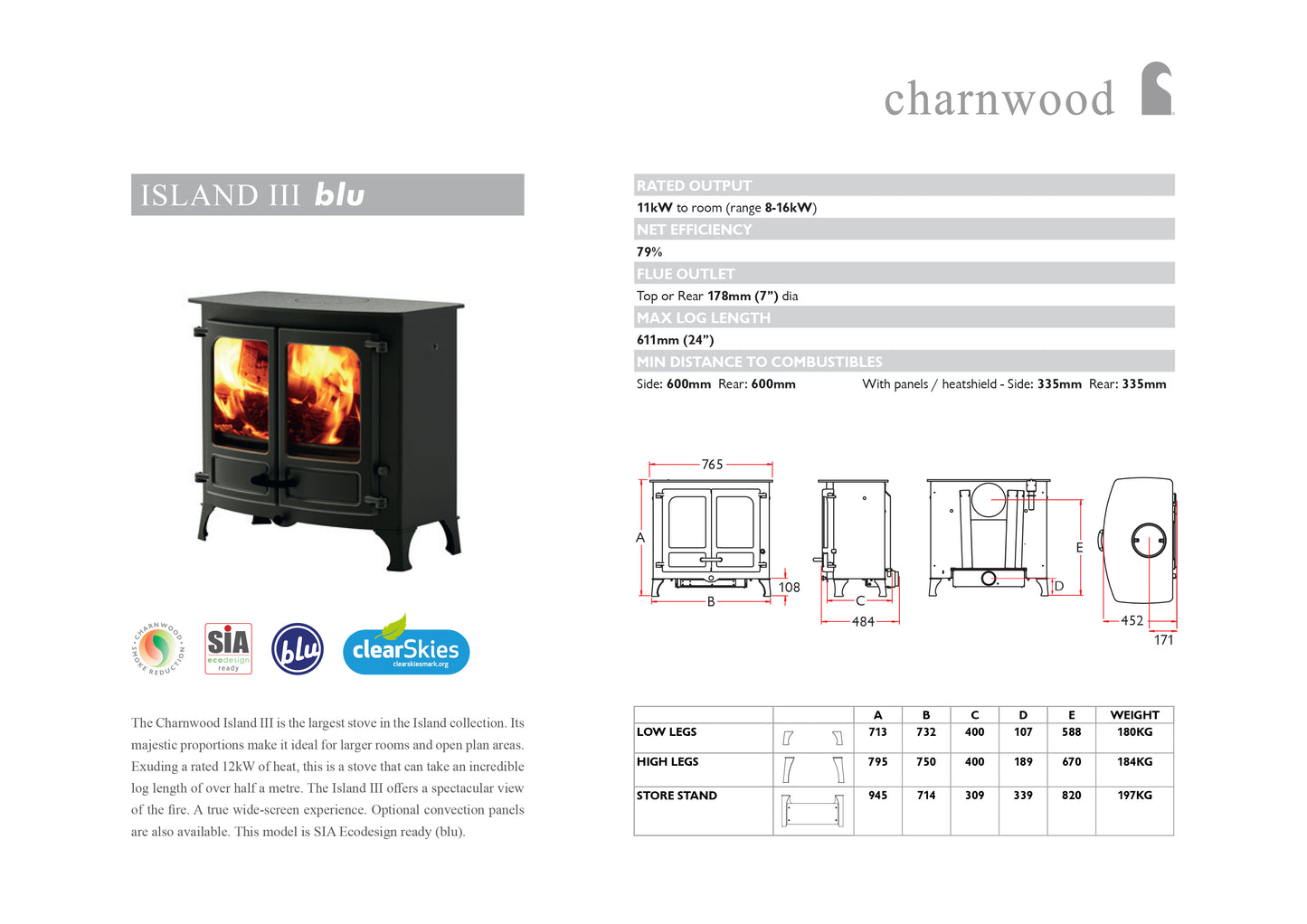 charnwood

ISLAND III blu

CHARNWOOD SMOKE REDUCTION

SIA ecodesign ready

blu

clearSkies
clearskiesmark.org

The Charnwood Island III is the largest stove in the Island collection. Its majestic proportions make it ideal for larger rooms and open plan areas. Exuding a rated 12kW of heat, this is a stove that can take an incredible log length of over half a metre. The Island III offers a spectacular view of the fire. A true wide-screen experience. Optional convection panels are also available. This model is SIA Ecodesign ready (blu).

RATED OUTPUT

11kW to room (range 8-16kW)

NET EFFICIENCY

79%

FLUE OUTLET

Top or Rear 178mm (7") dia

MAX LOG LENGTH

611mm (24")

MIN DISTANCE TO COMBUSTIBLES

Side: 600mm Rear: 600mm With panels / heatshield - Side: 335mm Rear: 335mm

765
A
B
108
C
484
E
D
452
171

| | | A | B | C | D | E | WEIGHT |
|---|---|---|---|---|---|---|---|
| LOW LEGS | | 713 | 732 | 400 | 107 | 588 | 180KG |
| HIGH LEGS | | 795 | 750 | 400 | 189 | 670 | 184KG |
| STORE STAND | | 945 | 714 | 309 | 339 | 820 | 197KG |